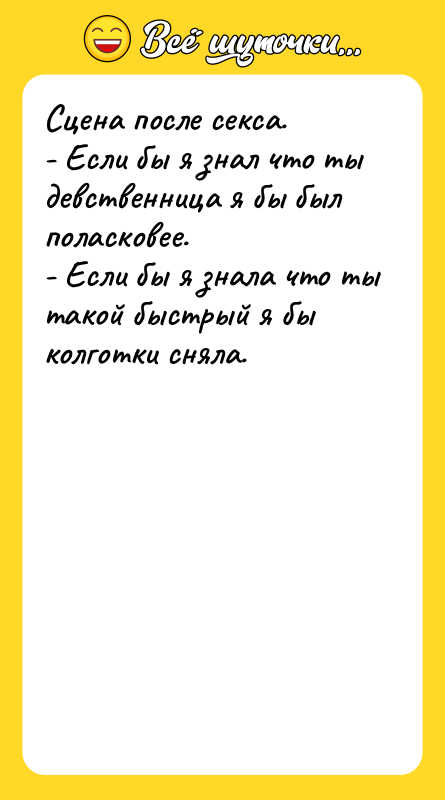 Всё шуточки...

Сцена после секса.
- Если бы я знал что ты девственница я бы был поласковее.
- Если бы я знала что ты такой быстрый я бы колготки сняла.